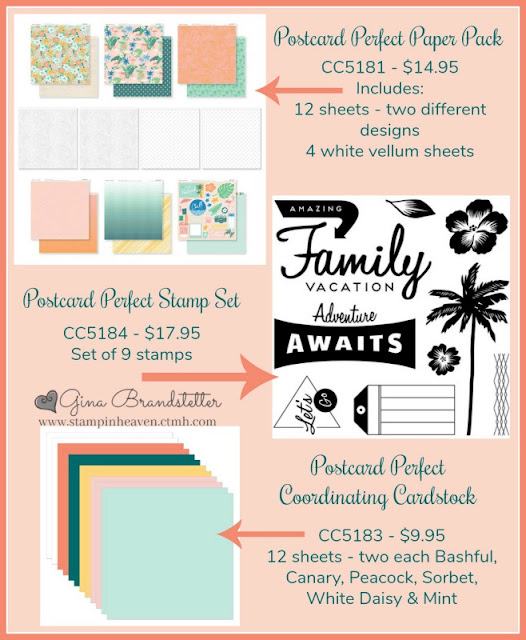 Postcard Perfect Paper Pack
CC5181 - $14.95
Includes:
12 sheets - two different designs
4 white vellum sheets

AMAZING
Family
VACATION
Adventure
AWAITS
Let's Go

Postcard Perfect Stamp Set
CC5184 - $17.95
Set of 9 stamps

Gina Brandstetter
www.stampinheaven.ctmh.com

Postcard Perfect
Coordinating Cardstock

CC5183 - $9.95
12 sheets - two each Bashful, Canary, Peacock, Sorbet, White Daisy & Mint